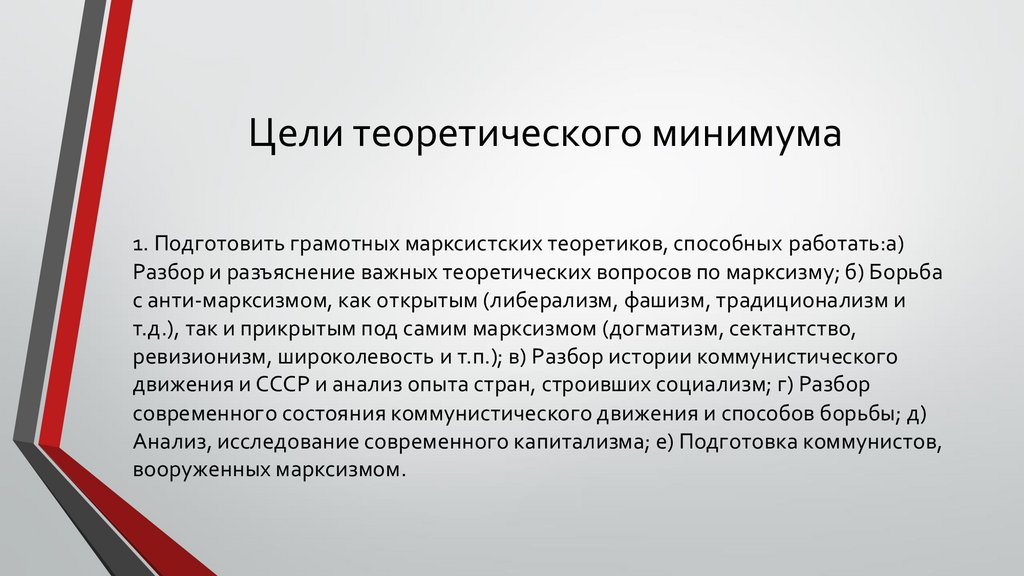 Цели теоретического минимума

1. Подготовить грамотных марксистских теоретиков, способных работать:а) Разбор и разъяснение важных теоретических вопросов по марксизму; б) Борьба с анти-марксизмом, как открытым (либерализм, фашизм, традиционализм и т.д.), так и прикрытым под самим марксизмом (догматизм, сектантство, ревизионизм, широколевость и т.п.); в) Разбор истории коммунистического движения и СССР и анализ опыта стран, строивших социализм; г) Разбор современного состояния коммунистического движения и способов борьбы; д) Анализ, исследование современного капитализма; е) Подготовка коммунистов, вооруженных марксизмом.